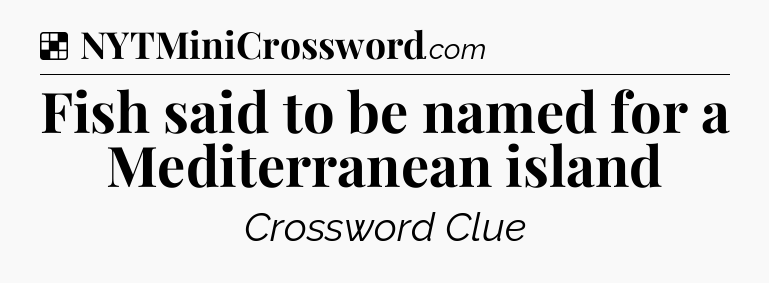 NYTMiniCrossword.com

Fish said to be named for a Mediterranean island

Crossword Clue